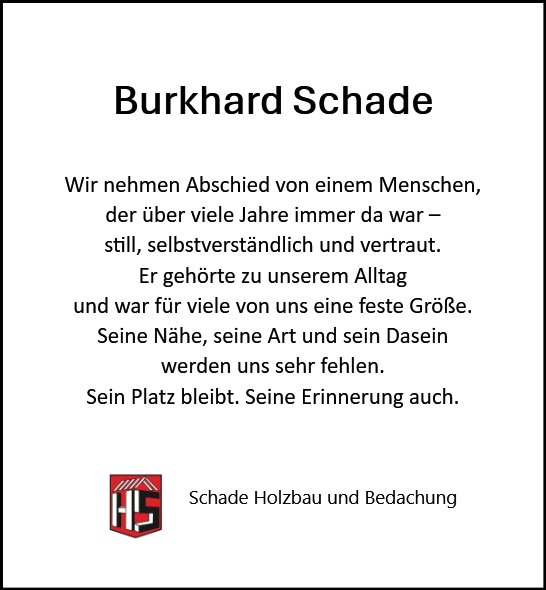 Burkhard Schade

Wir nehmen Abschied von einem Menschen,
der über viele Jahre immer da war –
still, selbstverständlich und vertraut.
Er gehörte zu unserem Alltag
und war für viele von uns eine feste Größe.
Seine Nähe, seine Art und sein Dasein
werden uns sehr fehlen.
Sein Platz bleibt. Seine Erinnerung auch.

HS

Schade Holzbau und Bedachung